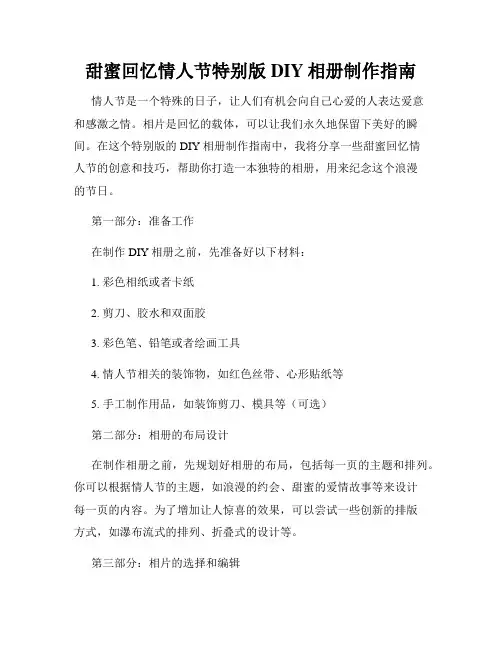 甜蜜回忆情人节特别版 DIY 相册制作指南

情人节是一个特殊的日子，让人们有机会向自己心爱的人表达爱意和感激之情。相片是回忆的载体，可以让我们永久地保留下美好的瞬间。在这个特别版的 DIY 相册制作指南中，我将分享一些甜蜜回忆情人节的创意和技巧，帮助你打造一本独特的相册，用来纪念这个浪漫的节日。

第一部分：准备工作

在制作 DIY 相册之前，先准备好以下材料：

1. 彩色相纸或者卡纸

2. 剪刀、胶水和双面胶

3. 彩色笔、铅笔或者绘画工具

4. 情人节相关的装饰物，如红色丝带、心形贴纸等

5. 手工制作用品，如装饰剪刀、模具等（可选）

第二部分：相册的布局设计

在制作相册之前，先规划好相册的布局，包括每一页的主题和排列。你可以根据情人节的主题，如浪漫的约会、甜蜜的爱情故事等来设计每一页的内容。为了增加让人惊喜的效果，可以尝试一些创新的排版方式，如瀑布流式的排列、折叠式的设计等。

第三部分：相片的选择和编辑